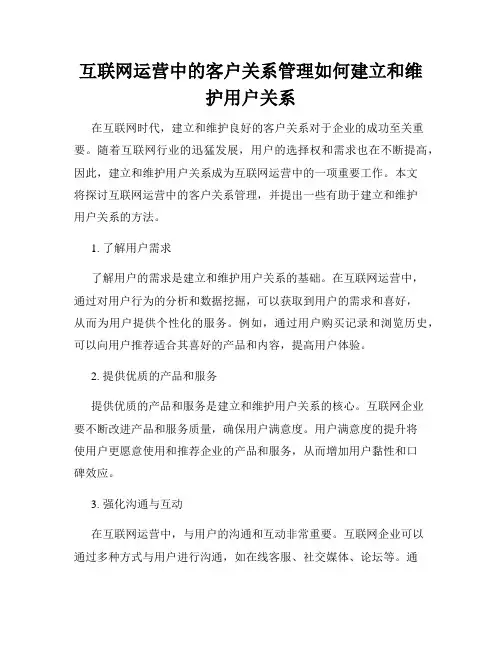 互联网运营中的客户关系管理如何建立和维护用户关系

在互联网时代，建立和维护良好的客户关系对于企业的成功至关重要。随着互联网行业的迅猛发展，用户的选择权和需求也在不断提高，因此，建立和维护用户关系成为互联网运营中的一项重要工作。本文将探讨互联网运营中的客户关系管理，并提出一些有助于建立和维护用户关系的方法。

1. 了解用户需求

了解用户的需求是建立和维护用户关系的基础。在互联网运营中，通过对用户行为的分析和数据挖掘，可以获取到用户的需求和喜好，从而为用户提供个性化的服务。例如，通过用户购买记录和浏览历史，可以向用户推荐适合其喜好的产品和内容，提高用户体验。

2. 提供优质的产品和服务

提供优质的产品和服务是建立和维护用户关系的核心。互联网企业要不断改进产品和服务质量，确保用户满意度。用户满意度的提升将使用户更愿意使用和推荐企业的产品和服务，从而增加用户黏性和口碑效应。

3. 强化沟通与互动

在互联网运营中，与用户的沟通和互动非常重要。互联网企业可以通过多种方式与用户进行沟通，如在线客服、社交媒体、论坛等。通